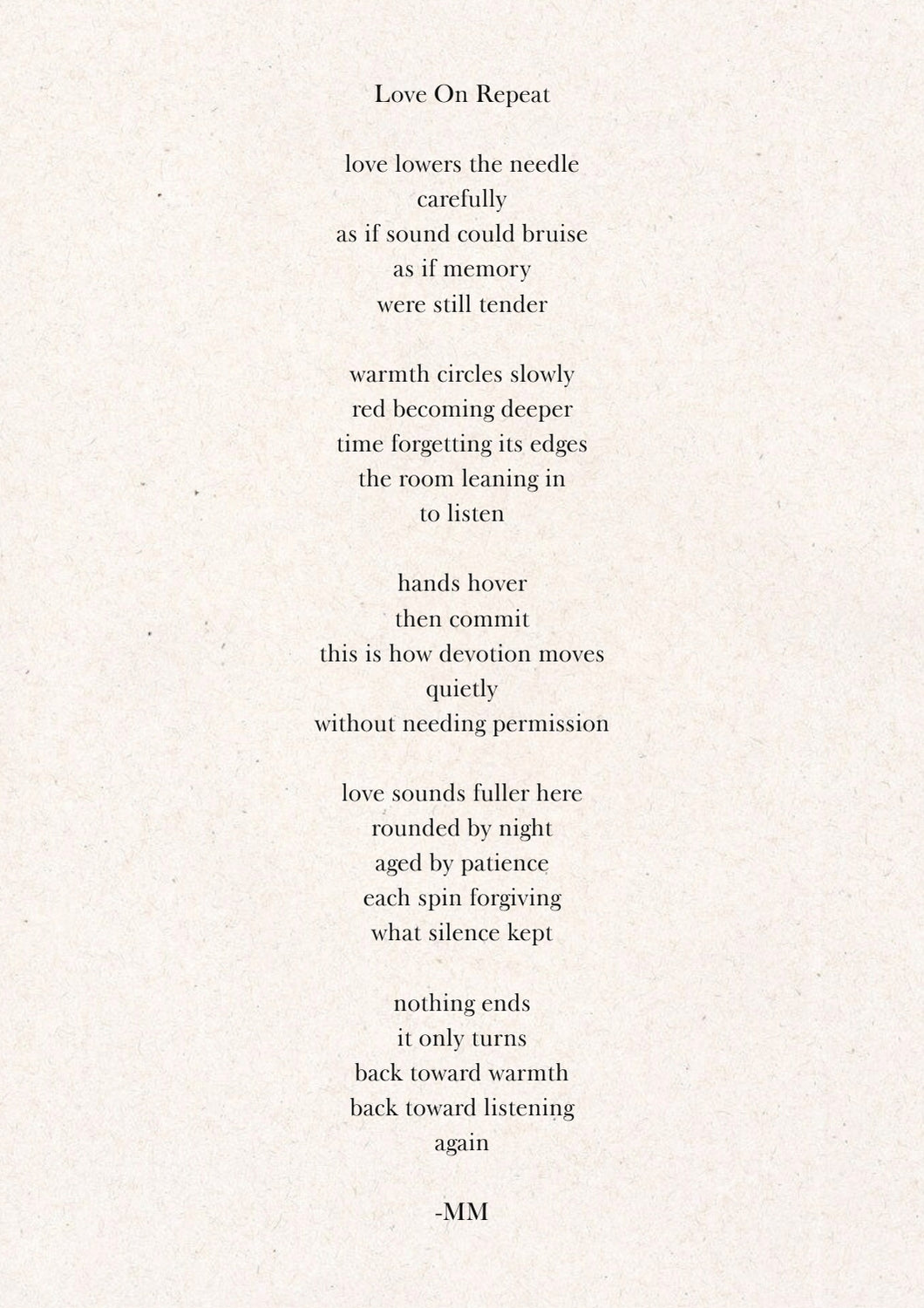 Love On Repeat

love lowers the needle
carefully
as if sound could bruise
as if memory
were still tender

warmth circles slowly
red becoming deeper
time forgetting its edges
the room leaning in
to listen

hands hover
then commit
this is how devotion moves
quietly
without needing permission

love sounds fuller here
rounded by night
aged by patience
each spin forgiving
what silence kept

nothing ends
it only turns
back toward warmth
back toward listening
again

-MM